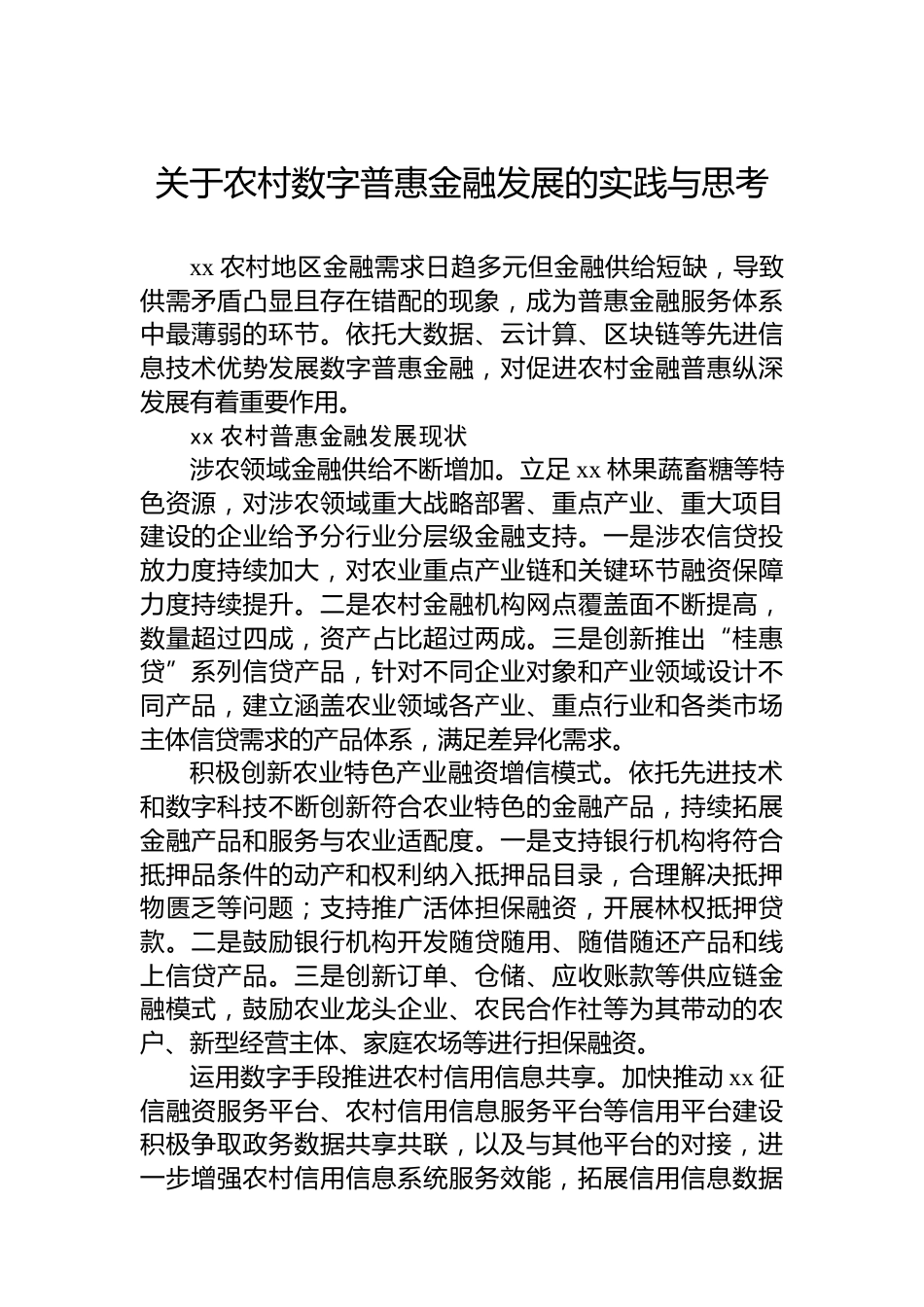 关于农村数字普惠金融发展的实践与思考

xx 农村地区金融需求日趋多元但金融供给短缺，导致供需矛盾凸显且存在错配的现象，成为普惠金融服务体系中最薄弱的环节。依托大数据、云计算、区块链等先进信息技术优势发展数字普惠金融，对促进农村金融普惠纵深发展有着重要作用。

xx 农村普惠金融发展现状

涉农领域金融供给不断增加。立足 xx 林果蔬畜糖等特色资源，对涉农领域重大战略部署、重点产业、重大项目建设的企业给予分行业分层级金融支持。一是涉农信贷投放力度持续加大，对农业重点产业链和关键环节融资保障力度持续提升。二是农村金融机构网点覆盖面不断提高，数量超过四成，资产占比超过两成。三是创新推出“桂惠贷”系列信贷产品，针对不同企业对象和产业领域设计不同产品，建立涵盖农业领域各产业、重点行业和各类市场主体信贷需求的产品体系，满足差异化需求。

积极创新农业特色产业融资增信模式。依托先进技术和数字科技不断创新符合农业特色的金融产品，持续拓展金融产品和服务与农业适配度。一是支持银行机构将符合抵押品条件的动产和权利纳入抵押品目录，合理解决抵押物匮乏等问题；支持推广活体担保融资，开展林权抵押贷款。二是鼓励银行机构开发随贷随用、随借随还产品和线上信贷产品。三是创新订单、仓储、应收账款等供应链金融模式，鼓励农业龙头企业、农民合作社等为其带动的农户、新型经营主体、家庭农场等进行担保融资。

运用数字手段推进农村信用信息共享。加快推动 xx 征信融资服务平台、农村信用信息服务平台等信用平台建设积极争取政务数据共享共联，以及与其他平台的对接，进一步增强农村信用信息系统服务效能，拓展信用信息数据